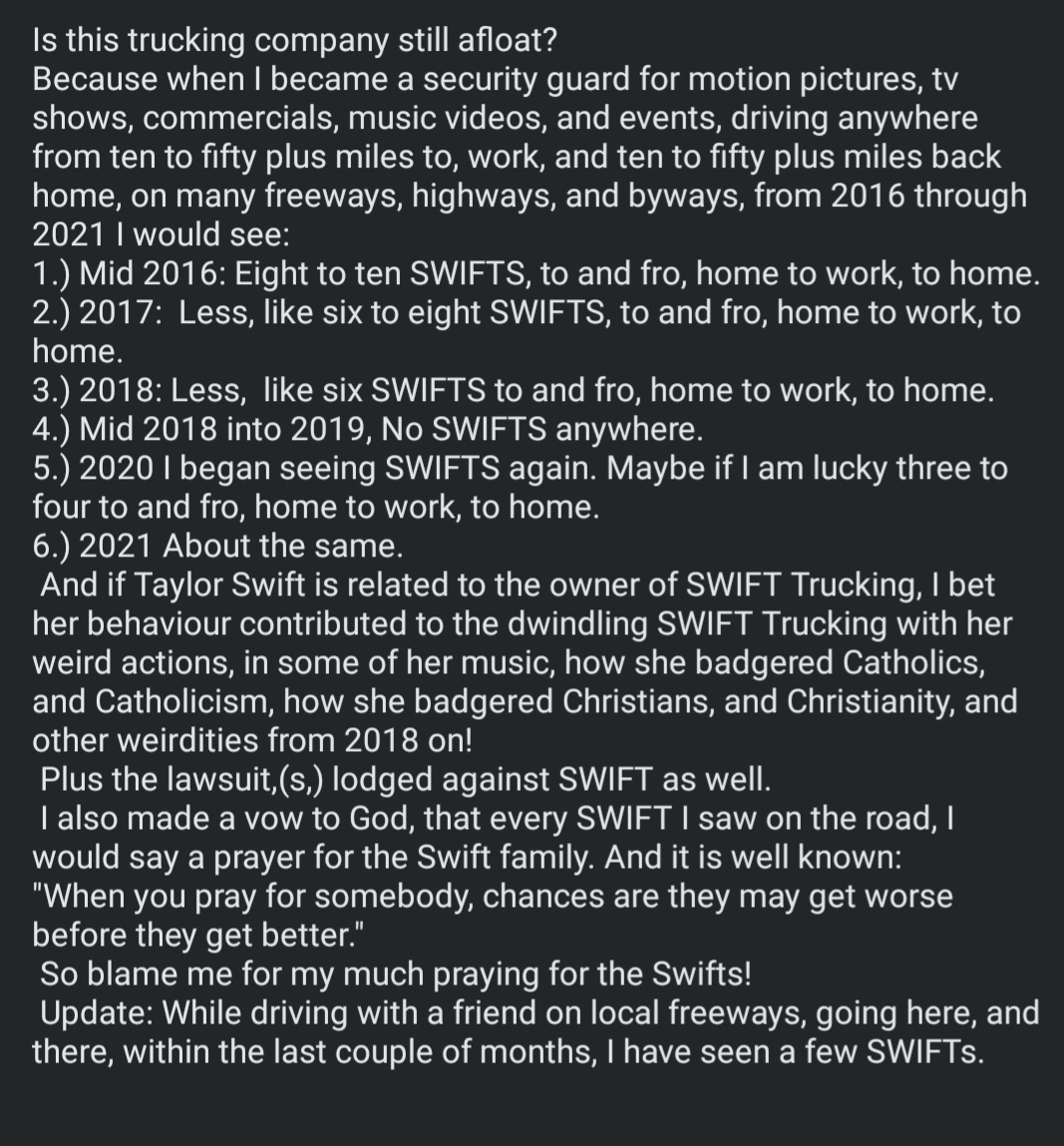 Is this trucking company still afloat?
Because when I became a security guard for motion pictures, tv shows, commercials, music videos, and events, driving anywhere from ten to fifty plus miles to, work, and ten to fifty plus miles back home, on many freeways, highways, and byways, from 2016 through 2021 I would see:
1.) Mid 2016: Eight to ten SWIFTS, to and fro, home to work, to home.
2.) 2017: Less, like six to eight SWIFTS, to and fro, home to work, to home.
3.) 2018: Less, like six SWIFTS to and fro, home to work, to home.
4.) Mid 2018 into 2019, No SWIFTS anywhere.
5.) 2020 I began seeing SWIFTS again. Maybe if I am lucky three to four to and fro, home to work, to home.
6.) 2021 About the same.
And if Taylor Swift is related to the owner of SWIFT Trucking, I bet her behaviour contributed to the dwindling SWIFT Trucking with her weird actions, in some of her music, how she badgered Catholics, and Catholicism, how she badgered Christians, and Christianity, and other weirdities from 2018 on!
Plus the lawsuit,(s,) lodged against SWIFT as well.
I also made a vow to God, that every SWIFT I saw on the road, I would say a prayer for the Swift family. And it is well known: "When you pray for somebody, chances are they may get worse before they get better."
So blame me for my much praying for the Swifts!
Update: While driving with a friend on local freeways, going here, and there, within the last couple of months, I have seen a few SWIFTs.